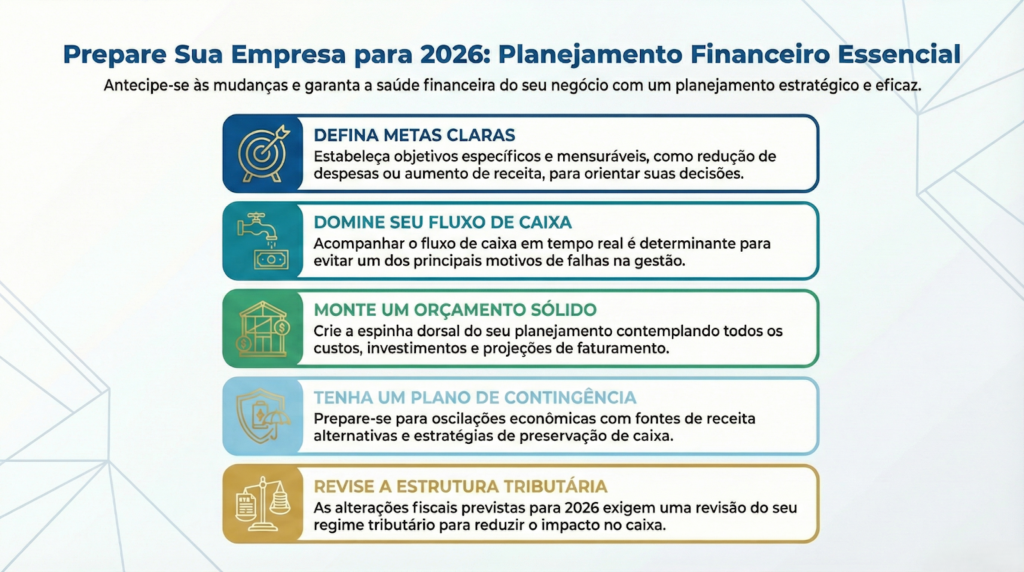 Prepare Sua Empresa para 2026: Planejamento Financeiro Essencial

Antecipe-se às mudanças e garanta a saúde financeira do seu negócio com um planejamento estratégico e eficaz.

DEFINA METAS CLARAS

Estabeleça objetivos específicos e mensuráveis, como redução de despesas ou aumento de receita, para orientar suas decisões.

DOMINE SEU FLUXO DE CAIXA

Acompanhar o fluxo de caixa em tempo real é determinante para evitar um dos principais motivos de falhas na gestão.

MONTE UM ORÇAMENTO SÓLIDO

Crie a espinha dorsal do seu planejamento contemplando todos os custos, investimentos e projeções de faturamento.

TENHA UM PLANO DE CONTINGÊNCIA

Prepare-se para oscilações econômicas com fontes de receita alternativas e estratégias de preservação de caixa.

REVISE A ESTRUTURA TRIBUTÁRIA

As alterações fiscais previstas para 2026 exigem uma revisão do seu regime tributário para reduzir o impacto no caixa.